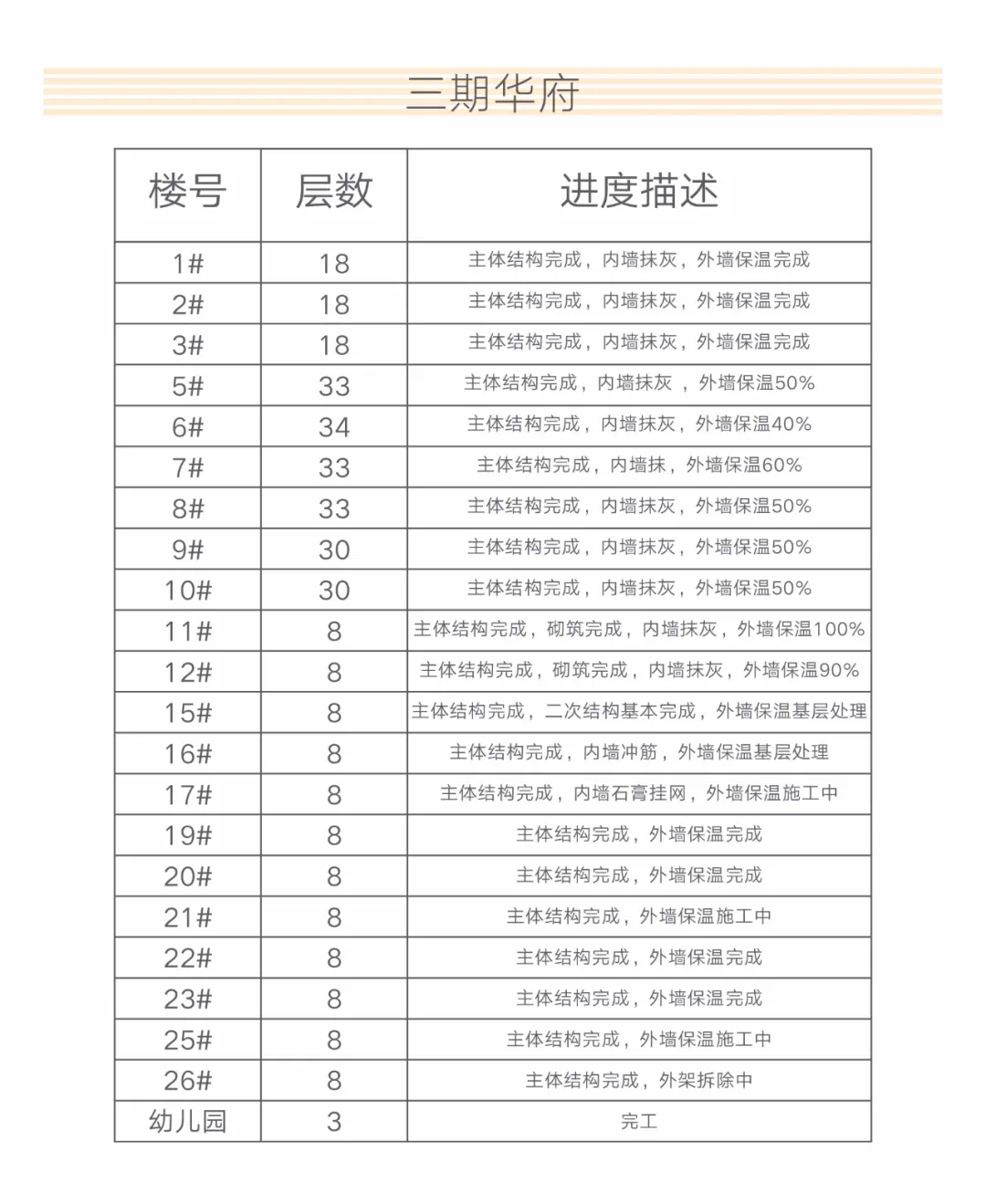 三期华府

| 楼号 | 层数 | 进度描述 |
|---|---|---|
| 1# | 18 | 主体结构完成，内墙抹灰，外墙保温完成 |
| 2# | 18 | 主体结构完成，内墙抹灰，外墙保温完成 |
| 3# | 18 | 主体结构完成，内墙抹灰，外墙保温完成 |
| 5# | 33 | 主体结构完成，内墙抹灰 ，外墙保温50% |
| 6# | 34 | 主体结构完成，内墙抹灰，外墙保温40% |
| 7# | 33 | 主体结构完成，内墙抹，外墙保温60% |
| 8# | 33 | 主体结构完成，内墙抹灰，外墙保温50% |
| 9# | 30 | 主体结构完成，内墙抹灰，外墙保温50% |
| 10# | 30 | 主体结构完成，内墙抹灰，外墙保温50% |
| 11# | 8 | 主体结构完成，砌筑完成，内墙抹灰，外墙保温100% |
| 12# | 8 | 主体结构完成，砌筑完成，内墙抹灰，外墙保温90% |
| 15# | 8 | 主体结构完成，二次结构基本完成，外墙保温基层处理 |
| 16# | 8 | 主体结构完成，内墙冲筋，外墙保温基层处理 |
| 17# | 8 | 主体结构完成，内墙石膏挂网，外墙保温施工中 |
| 19# | 8 | 主体结构完成，外墙保温完成 |
| 20# | 8 | 主体结构完成，外墙保温完成 |
| 21# | 8 | 主体结构完成，外墙保温施工中 |
| 22# | 8 | 主体结构完成，外墙保温完成 |
| 23# | 8 | 主体结构完成，外墙保温完成 |
| 25# | 8 | 主体结构完成，外墙保温施工中 |
| 26# | 8 | 主体结构完成，外架拆除中 |
| 幼儿园 | 3 | 完工 |